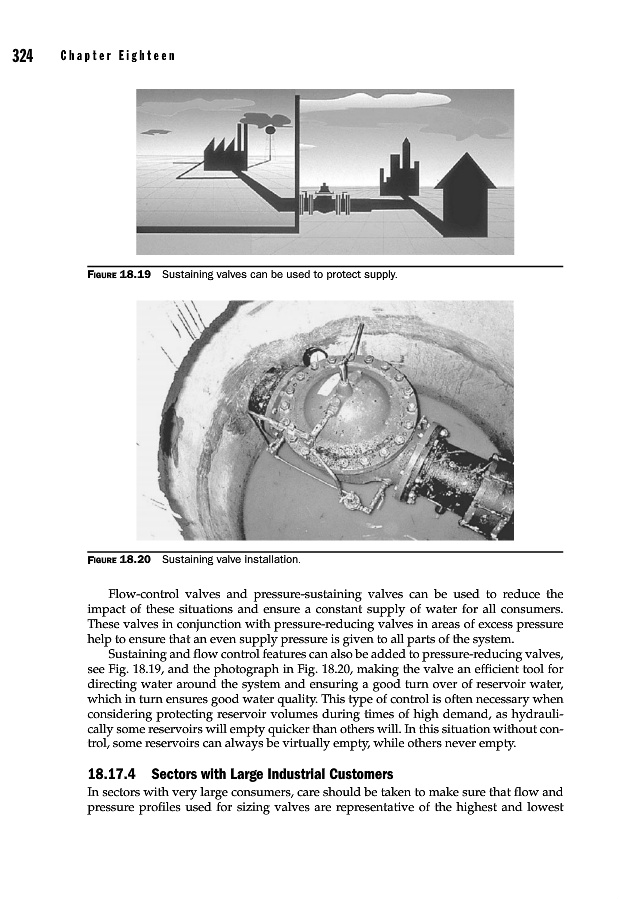 324 Chapter Eighteen

FIGURE 18.19 Sustaining valves can be used to protect supply.

FIGURE 18.20 Sustaining valve installation.

Flow-control valves and pressure-sustaining valves can be used to reduce the impact of these situations and ensure a constant supply of water for all consumers. These valves in conjunction with pressure-reducing valves in areas of excess pressure help to ensure that an even supply pressure is given to all parts of the system.

Sustaining and flow control features can also be added to pressure-reducing valves, see Fig. 18.19, and the photograph in Fig. 18.20, making the valve an efficient tool for directing water around the system and ensuring a good turn over of reservoir water, which in turn ensures good water quality. This type of control is often necessary when considering protecting reservoir volumes during times of high demand, as hydraulically some reservoirs will empty quicker than others will. In this situation without control, some reservoirs can always be virtually empty, while others never empty.

18.17.4 Sectors with Large Industrial Customers

In sectors with very large consumers, care should be taken to make sure that flow and pressure profiles used for sizing valves are representative of the highest and lowest